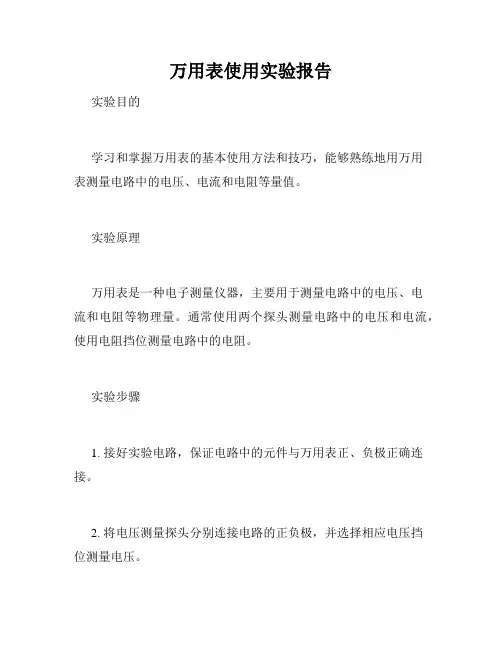 万用表使用实验报告

实验目的

学习和掌握万用表的基本使用方法和技巧，能够熟练地用万用表测量电路中的电压、电流和电阻等量值。

实验原理

万用表是一种电子测量仪器，主要用于测量电路中的电压、电流和电阻等物理量。通常使用两个探头测量电路中的电压和电流，使用电阻挡位测量电路中的电阻。

实验步骤

1. 接好实验电路，保证电路中的元件与万用表正、负极正确连接。

2. 将电压测量探头分别连接电路的正负极，并选择相应电压挡位测量电压。